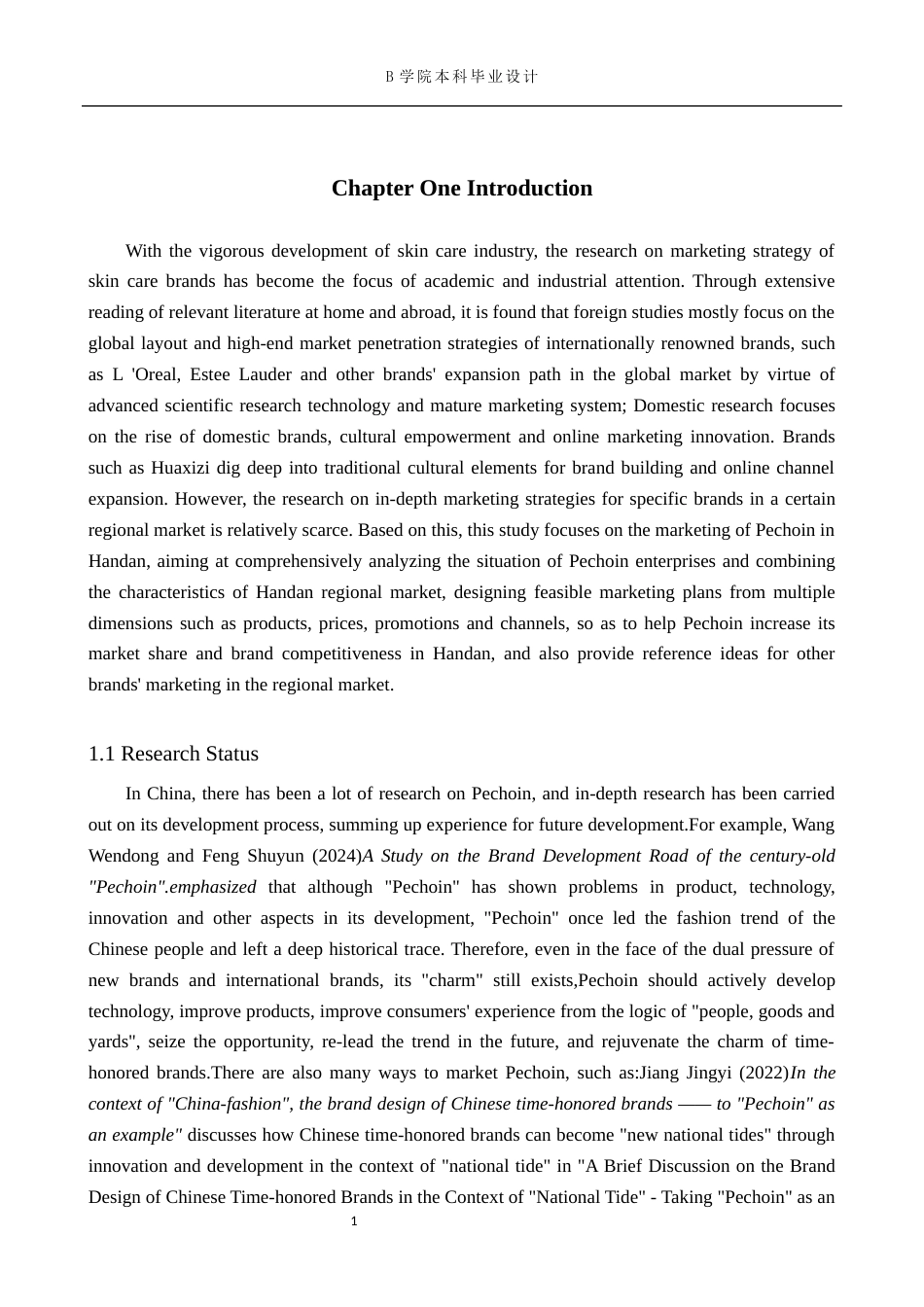 B 学院本科毕业设计

Chapter One Introduction

With the vigorous development of skin care industry, the research on marketing strategy of skin care brands has become the focus of academic and industrial attention. Through extensive reading of relevant literature at home and abroad, it is found that foreign studies mostly focus on the global layout and high-end market penetration strategies of internationally renowned brands, such as L 'Oreal, Estee Lauder and other brands' expansion path in the global market by virtue of advanced scientific research technology and mature marketing system; Domestic research focuses on the rise of domestic brands, cultural empowerment and online marketing innovation. Brands such as Huaxizi dig deep into traditional cultural elements for brand building and online channel expansion. However, the research on in-depth marketing strategies for specific brands in a certain regional market is relatively scarce. Based on this, this study focuses on the marketing of Pechoin in Handan, aiming at comprehensively analyzing the situation of Pechoin enterprises and combining the characteristics of Handan regional market, designing feasible marketing plans from multiple dimensions such as products, prices, promotions and channels, so as to help Pechoin increase its market share and brand competitiveness in Handan, and also provide reference ideas for other brands' marketing in the regional market.

1.1 Research Status

In China, there has been a lot of research on Pechoin, and in-depth research has been carried out on its development process, summing up experience for future development.For example, Wang Wendong and Feng Shuyun (2024)A Study on the Brand Development Road of the century-old "Pechoin".emphasized that although "Pechoin" has shown problems in product, technology, innovation and other aspects in its development, "Pechoin" once led the fashion trend of the Chinese people and left a deep historical trace. Therefore, even in the face of the dual pressure of new brands and international brands, its "charm" still exists,Pechoin should actively develop technology, improve products, improve consumers' experience from the logic of "people, goods and yards", seize the opportunity, re-lead the trend in the future, and rejuvenate the charm of time-honored brands.There are also many ways to market Pechoin, such as:Jiang Jingyi (2022)In the context of "China-fashion", the brand design of Chinese time-honored brands —— to "Pechoin" as an example" discusses how Chinese time-honored brands can become "new national tides" through innovation and development in the context of "national tide" in "A Brief Discussion on the Brand Design of Chinese Time-honored Brands in the Context of "National Tide" - Taking "Pechoin" as an

1